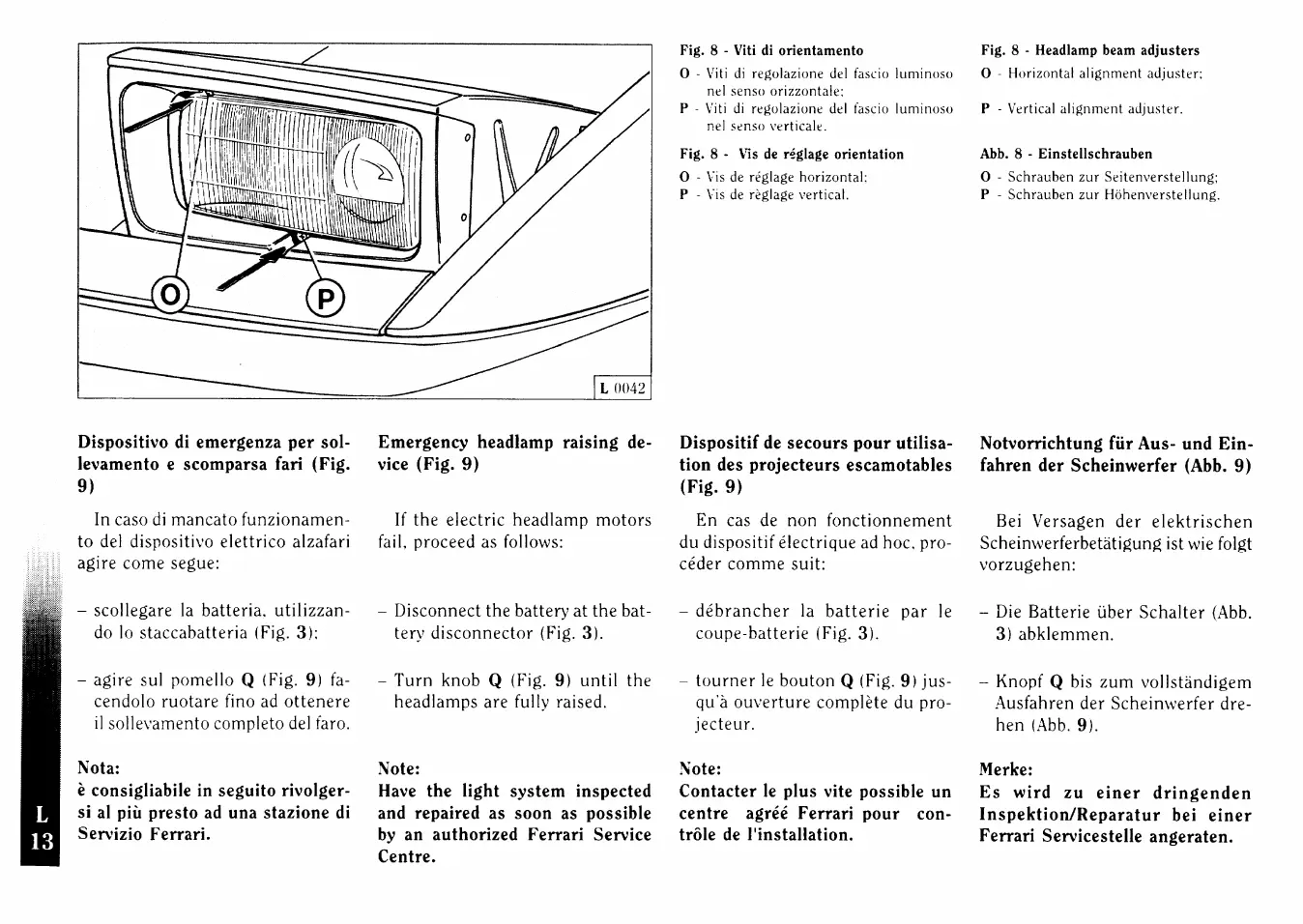 O

P

L 0042

Fig. 8 - Viti di orientamento
O - Viti di regolazione del fascio luminoso nel senso orizzontale;
P - Viti di regolazione del fascio luminoso nel senso verticale.

Fig. 8 - Vis de réglage orientation
O - Vis de réglage horizontal;
P - Vis de règlage vertical.

Fig. 8 - Headlamp beam adjusters
O - Horizontal alignment adjuster;
P - Vertical alignment adjuster.

Abb. 8 - Einstellschrauben
O - Schrauben zur Seitenverstellung;
P - Schrauben zur Höhenverstellung.

Dispositivo di emergenza per sollevamento e scomparsa fari (Fig. 9)

In caso di mancato funzionamento del dispositivo elettrico alzafari agire come segue:

– scollegare la batteria, utilizzando lo staccabatteria (Fig. 3);

– agire sul pomello Q (Fig. 9) facendolo ruotare fino ad ottenere il sollevamento completo del faro.

Nota:
è consigliabile in seguito rivolgersi al più presto ad una stazione di Servizio Ferrari.

Emergency headlamp raising device (Fig. 9)

If the electric headlamp motors fail, proceed as follows:

– Disconnect the battery at the battery disconnector (Fig. 3).

– Turn knob Q (Fig. 9) until the headlamps are fully raised.

Note:
Have the light system inspected and repaired as soon as possible by an authorized Ferrari Service Centre.

Dispositif de secours pour utilisation des projecteurs escamotables (Fig. 9)

En cas de non fonctionnement du dispositif électrique ad hoc, procéder comme suit:

– débrancher la batterie par le coupe-batterie (Fig. 3).

– tourner le bouton Q (Fig. 9) jusqu'à ouverture complète du projecteur.

Note:
Contacter le plus vite possible un centre agréé Ferrari pour contrôle de l'installation.

Notvorrichtung für Aus- und Einfahren der Scheinwerfer (Abb. 9)

Bei Versagen der elektrischen Scheinwerferbetätigung ist wie folgt vorzugehen:

– Die Batterie über Schalter (Abb. 3) abklemmen.

– Knopf Q bis zum vollständigem Ausfahren der Scheinwerfer drehen (Abb. 9).

Merke:
Es wird zu einer dringenden Inspektion/Reparatur bei einer Ferrari Servicestelle angeraten.

L
13